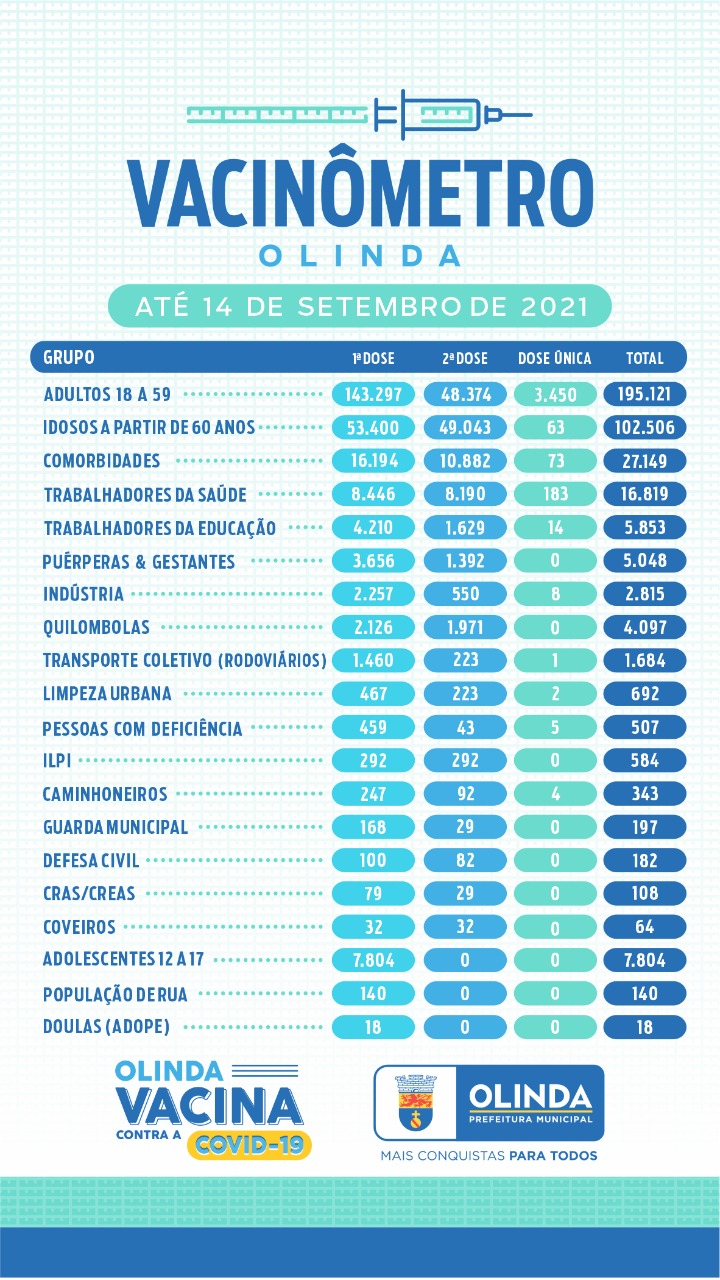 VACINÔMETRO
OLINDA

ATÉ 14 DE SETEMBRO DE 2021

| GRUPO | 1ª DOSE | 2ª DOSE | DOSE ÚNICA | TOTAL |
|---|---|---|---|---|
| ADULTOS 18 A 59 | 143.297 | 48.374 | 3.450 | 195.121 |
| IDOSOS A PARTIR DE 60 ANOS | 53.400 | 49.043 | 63 | 102.506 |
| COMORBIDADES | 16.194 | 10.882 | 73 | 27.149 |
| TRABALHADORES DA SAÚDE | 8.446 | 8.190 | 183 | 16.819 |
| TRABALHADORES DA EDUCAÇÃO | 4.210 | 1.629 | 14 | 5.853 |
| PUÉRPERAS & GESTANTES | 3.656 | 1.392 | 0 | 5.048 |
| INDÚSTRIA | 2.257 | 550 | 8 | 2.815 |
| QUILOMBOLAS | 2.126 | 1.971 | 0 | 4.097 |
| TRANSPORTE COLETIVO (RODOVIÁRIOS) | 1.460 | 223 | 1 | 1.684 |
| LIMPEZA URBANA | 467 | 223 | 2 | 692 |
| PESSOAS COM DEFICIÊNCIA | 459 | 43 | 5 | 507 |
| ILPI | 292 | 292 | 0 | 584 |
| CAMINHONEIROS | 247 | 92 | 4 | 343 |
| GUARDA MUNICIPAL | 168 | 29 | 0 | 197 |
| DEFESA CIVIL | 100 | 82 | 0 | 182 |
| CRAS/CREAS | 79 | 29 | 0 | 108 |
| COVEIROS | 32 | 32 | 0 | 64 |
| ADOLESCENTES 12 A 17 | 7.804 | 0 | 0 | 7.804 |
| POPULAÇÃO DE RUA | 140 | 0 | 0 | 140 |
| DOULAS (ADOPE) | 18 | 0 | 0 | 18 |

OLINDA VACINA CONTRA A COVID-19

OLINDA PREFEITURA MUNICIPAL
MAIS CONQUISTAS PARA TODOS